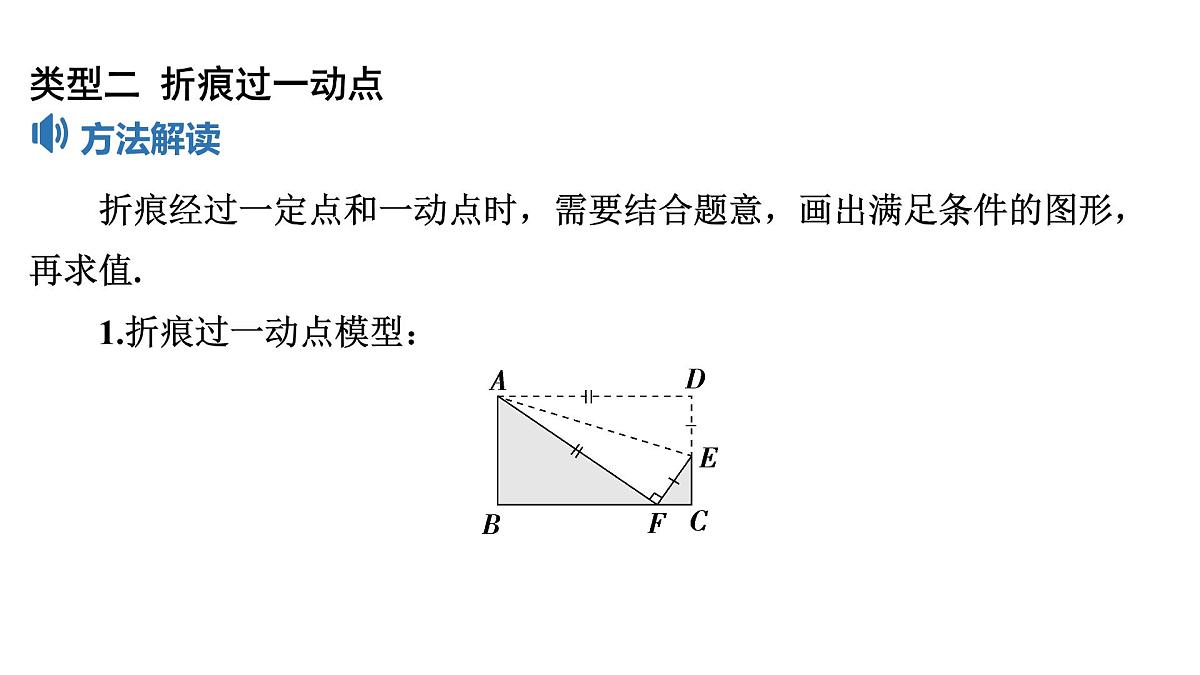 类型二 折痕过一动点

方法解读

折痕经过一定点和一动点时，需要结合题意，画出满足条件的图形，再求值.

1.折痕过一动点模型：

A D E B F C